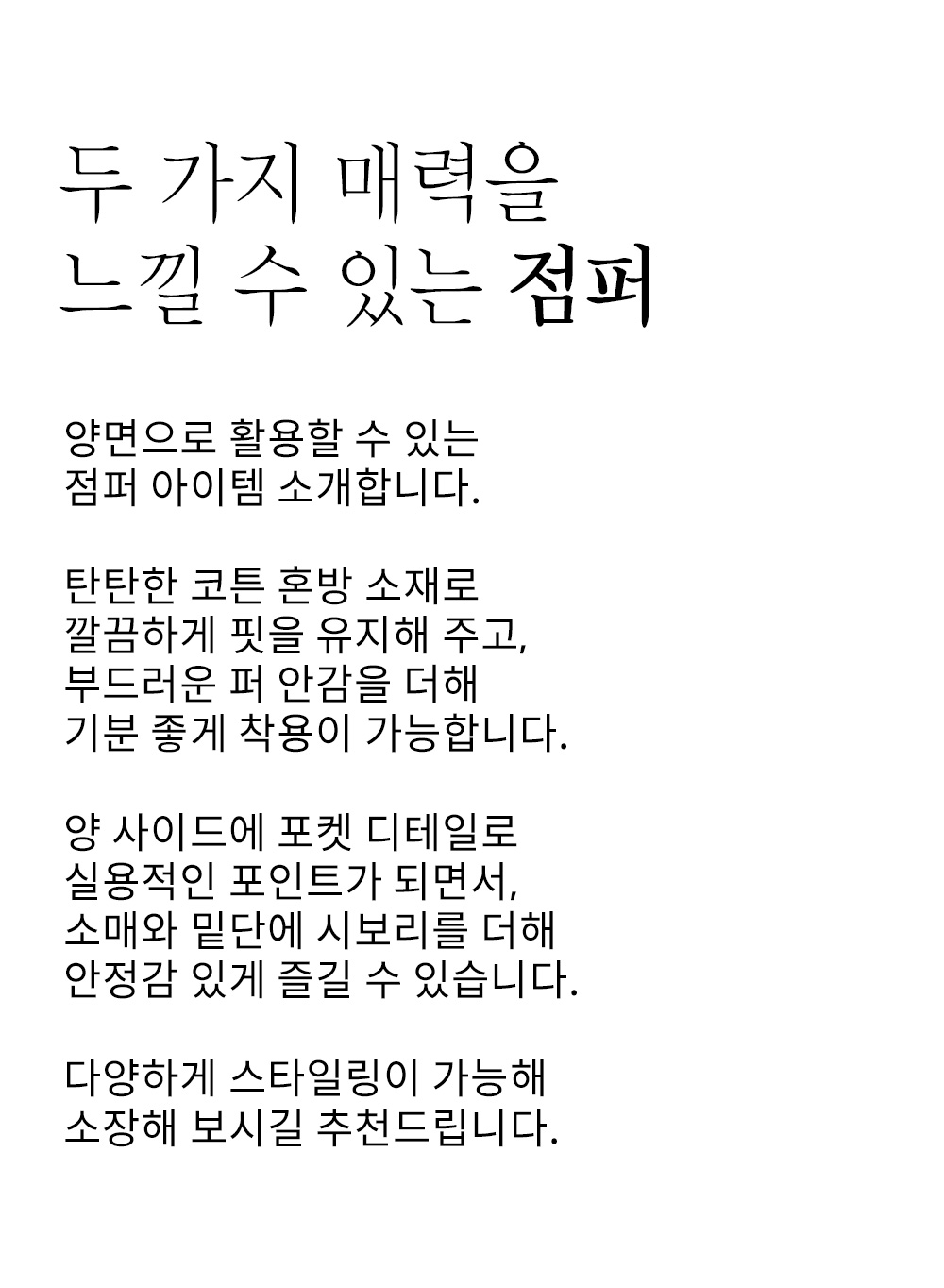 두 가지 매력을
느낄 수 있는 점퍼

양면으로 활용할 수 있는
점퍼 아이템 소개합니다.

탄탄한 코튼 혼방 소재로
깔끔하게 핏을 유지해 주고,
부드러운 퍼 안감을 더해
기분 좋게 착용이 가능합니다.

양 사이드에 포켓 디테일로
실용적인 포인트가 되면서,
소매와 밑단에 시보리를 더해
안정감 있게 즐길 수 있습니다.

다양하게 스타일링이 가능해
소장해 보시길 추천드립니다.